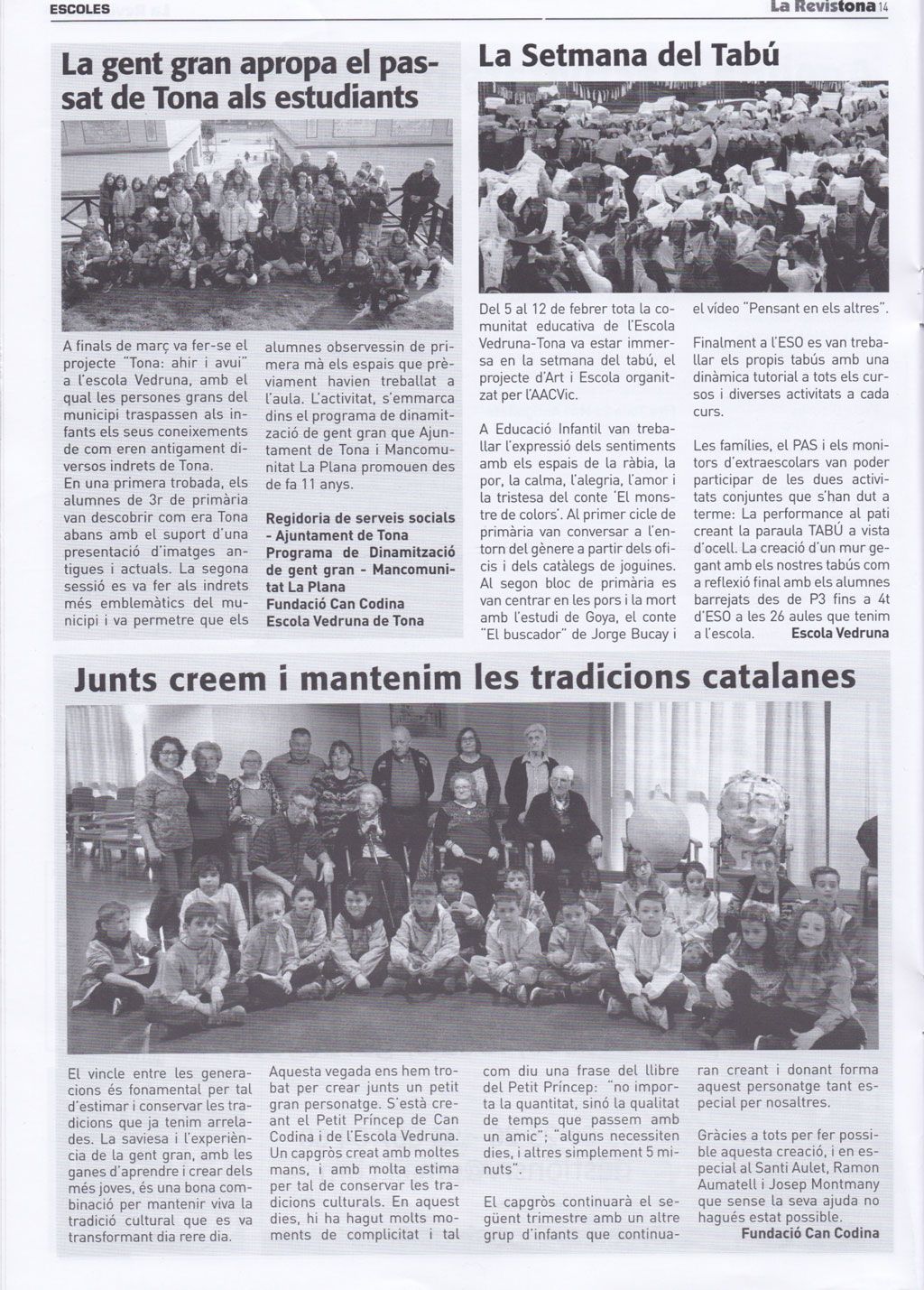 ESCOLES

La Revistona 14

La gent gran apropa el passat de Tona als estudiants

A finals de març va fer-se el projecte "Tona: ahir i avui" a l'escola Vedruna, amb el qual les persones grans del municipi traspassen als infants els seus coneixements de com eren antigament diversos indrets de Tona.

En una primera trobada, els alumnes de 3r de primària van descobrir com era Tona abans amb el suport d'una presentació d'imatges antigues i actuals. La segona sessió es va fer als indrets més emblemàtics del municipi i va permetre que els alumnes observessin de primera mà els espais que prèviament havien treballat a l'aula. L'activitat, s'emmarca dins el programa de dinamització de gent gran que Ajuntament de Tona i Mancomunitat La Plana promouen des de fa 11 anys.

Regidoria de serveis socials - Ajuntament de Tona
Programa de Dinamització de gent gran - Mancomunitat La Plana
Fundació Can Codina
Escola Vedruna de Tona

La Setmana del Tabú

Del 5 al 12 de febrer tota la comunitat educativa de l'Escola Vedruna-Tona va estar immersa en la setmana del tabú, el projecte d'Art i Escola organitzat per l'AACVic.

A Educació Infantil van treballar l'expressió dels sentiments amb els espais de la ràbia, la por, la calma, l'alegria, l'amor i la tristesa del conte 'El monstre de colors'. Al primer cicle de primària van conversar a l'entorn del gènere a partir dels oficis i dels catàlegs de joguines. Al segon bloc de primària es van centrar en les pors i la mort amb l'estudi de Goya, el conte "El buscador" de Jorge Bucay i el vídeo "Pensant en els altres".

Finalment a l'ESO es van treballar els propis tabús amb una dinàmica tutorial a tots els cursos i diverses activitats a cada curs.

Les famílies, el PAS i els monitors d'extraescolars van poder participar de les dues activitats conjuntes que s'han dut a terme: La performance al pati creant la paraula TABÚ a vista d'ocell. La creació d'un mur gegant amb els nostres tabús com a reflexió final amb els alumnes barrejats des de P3 fins a 4t d'ESO a les 26 aules que tenim a l'escola.
Escola Vedruna

Junts creem i mantenim les tradicions catalanes

El vincle entre les generacions és fonamental per tal d'estimar i conservar les tradicions que ja tenim arrelades. La saviesa i l'experiència de la gent gran, amb les ganes d'aprendre i crear dels més joves, és una bona combinació per mantenir viva la tradició cultural que es va transformant dia rere dia.

Aquesta vegada ens hem trobat per crear junts un petit gran personatge. S'està creant el Petit Príncep de Can Codina i de l'Escola Vedruna. Un capgròs creat amb moltes mans, i amb molta estima per tal de conservar les tradicions culturals. En aquest dies, hi ha hagut molts moments de complicitat i tal com diu una frase del llibre del Petit Príncep: "no importa la quantitat, sinó la qualitat de temps que passem amb un amic"; "alguns necessiten dies, i altres simplement 5 minuts".

El capgròs continuarà el següent trimestre amb un altre grup d'infants que continuaran creant i donant forma aquest personatge tant especial per nosaltres.

Gràcies a tots per fer possible aquesta creació, i en especial al Santi Aulet, Ramon Aumatell i Josep Montmany que sense la seva ajuda no hagués estat possible.
Fundació Can Codina